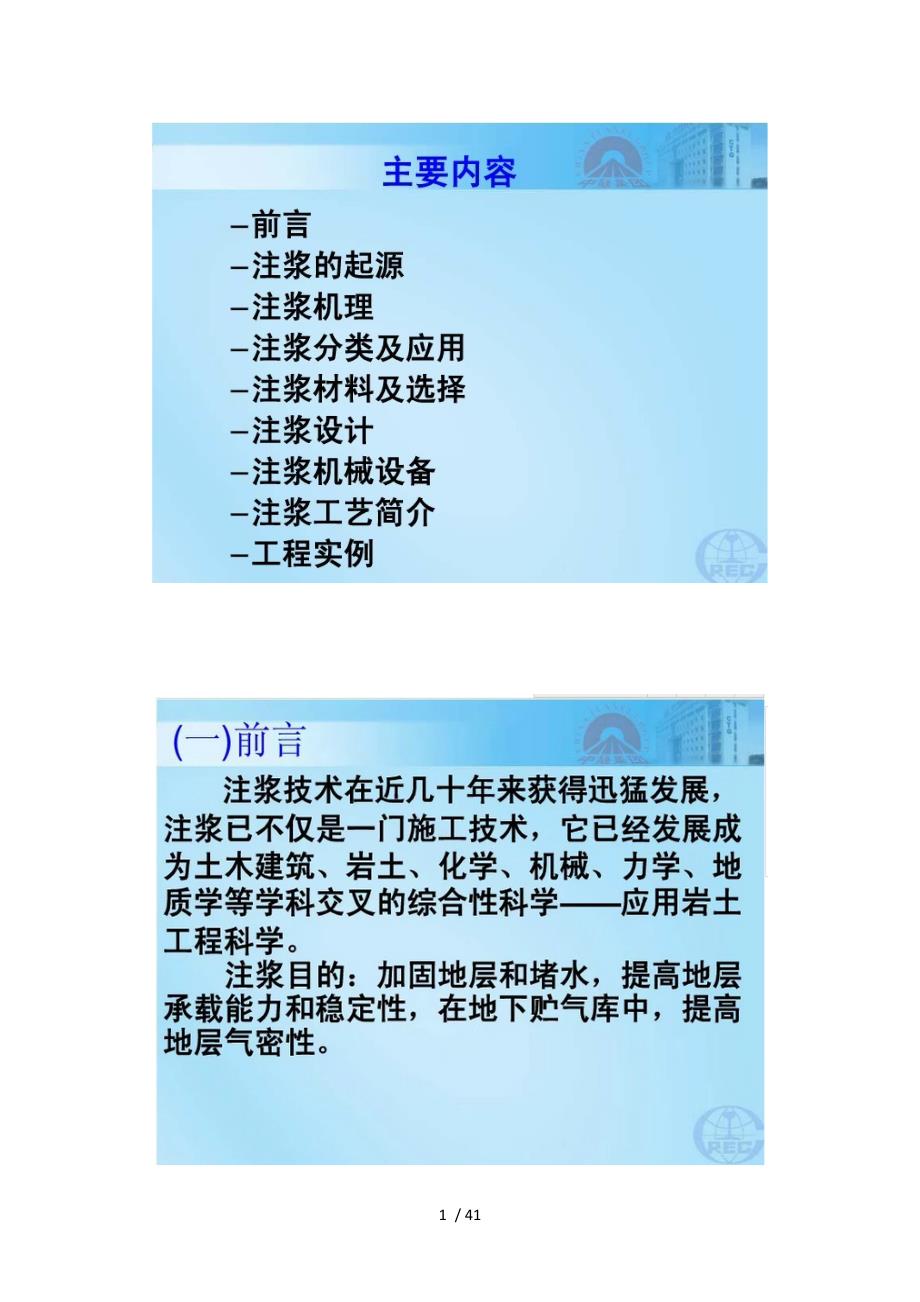 主要内容

–前言
–注浆的起源
–注浆机理
–注浆分类及应用
–注浆材料及选择
–注浆设计
–注浆机械设备
–注浆工艺简介
–工程实例

REC

(一)前言

注浆技术在近几十年来获得迅猛发展，注浆已不仅是一门施工技术，它已经发展成为土木建筑、岩土、化学、机械、力学、地质学等学科交叉的综合性科学——应用岩土工程科学。

注浆目的：加固地层和堵水，提高地层承载能力和稳定性，在地下贮气库中，提高地层气密性。

REC

1 / 41